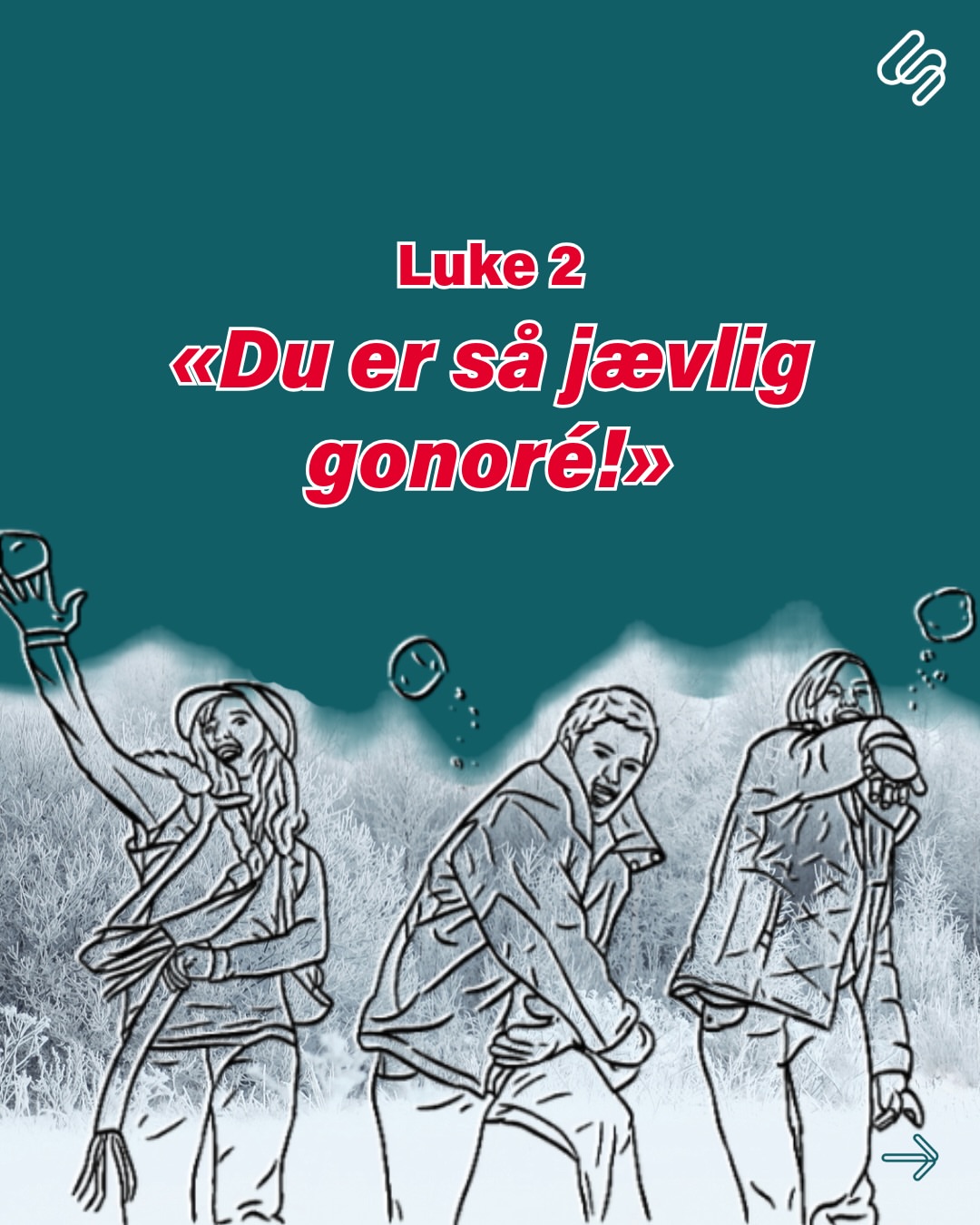 Luke 2

«Du er så jævlig gonoré!»